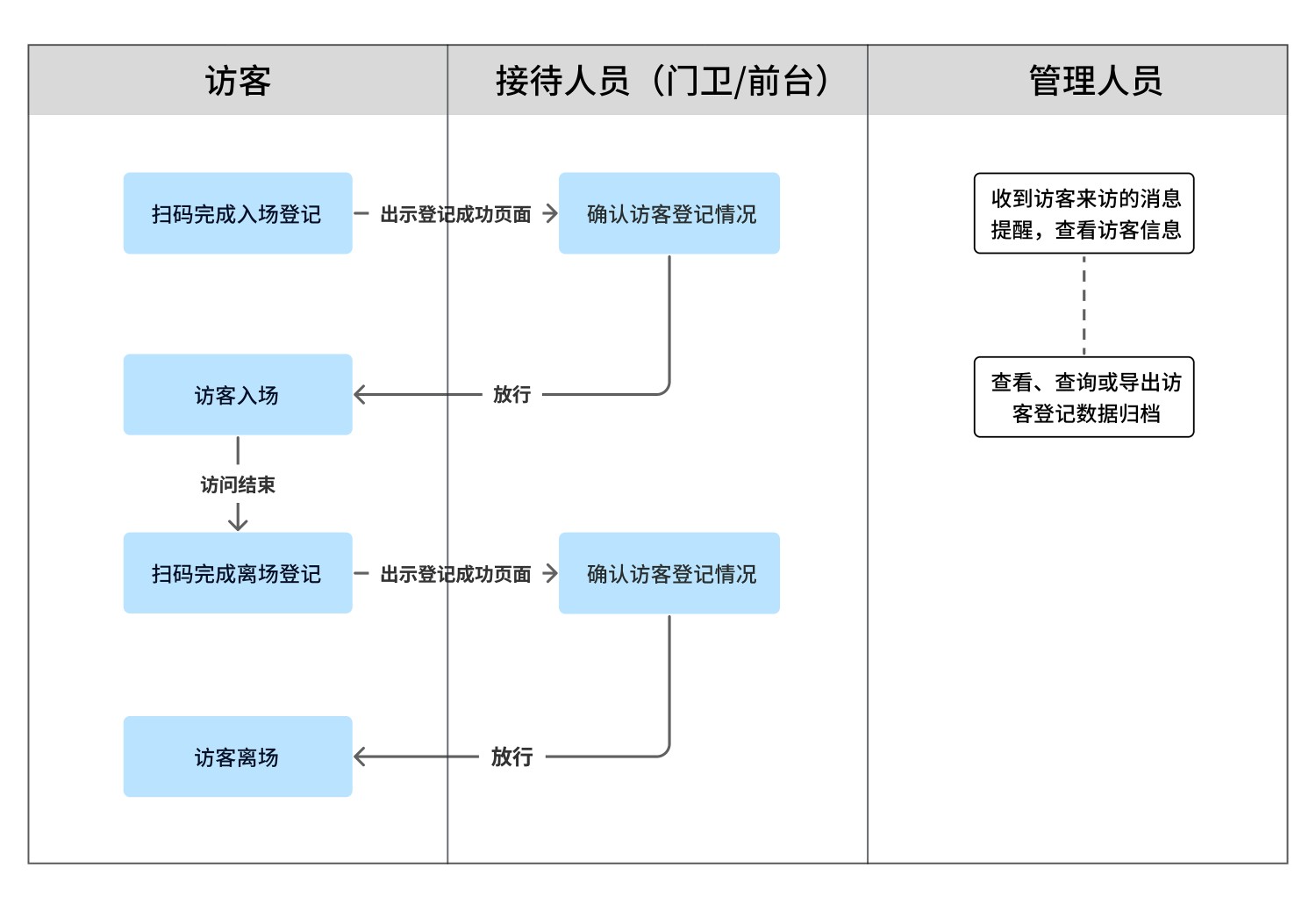 访客

接待人员（门卫/前台）

管理人员

扫码完成入场登记

出示登记成功页面

确认访客登记情况

收到访客来访的消息提醒，查看访客信息

访客入场

放行

查看、查询或导出访客登记数据归档

访问结束

扫码完成离场登记

出示登记成功页面

确认访客登记情况

访客离场

放行